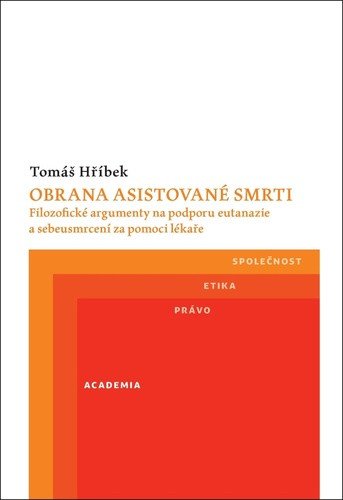 Tomáš Hříbek

OBRANA ASISTOVANÉ SMRTI

Filozofické argumenty na podporu eutanazie a sebeusmrcení za pomoci lékaře

SPOLEČNOST

ETIKA

PRÁVO

ACADEMIA